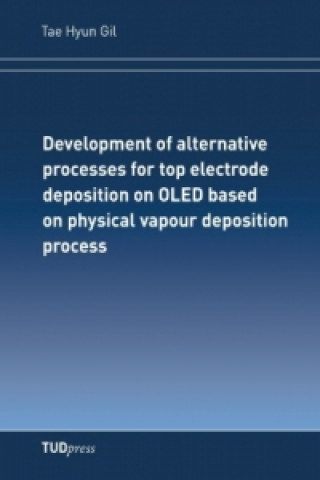 Tae Hyun Gil

Development of alternative processes for top electrode deposition on OLED based on physical vapour deposition process

TUDpress